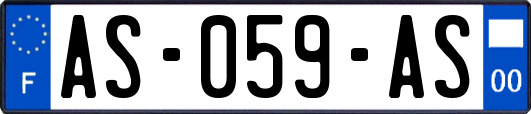 F
AS-059-AS
00